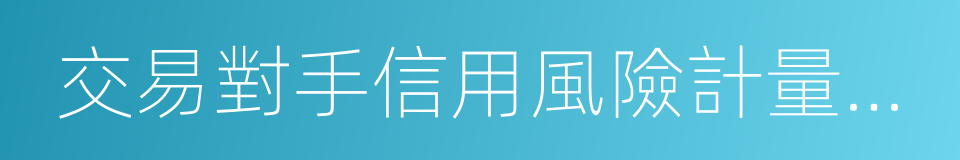 交易對手信用風險計量...